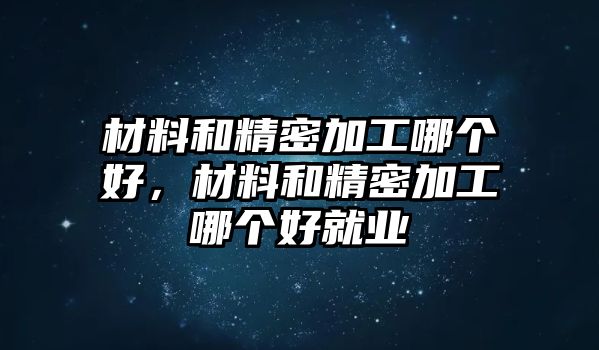 材料和精密加工哪个好，材料和精密加工哪个好就业